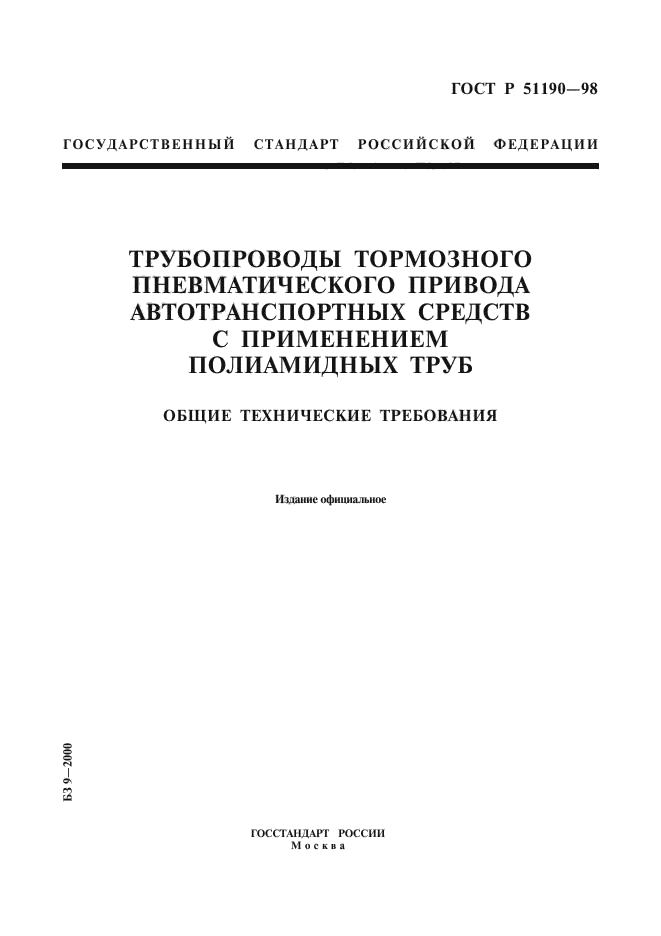 ГОСТ Р 51190—98

ГОСУДАРСТВЕННЫЙ СТАНДАРТ РОССИЙСКОЙ ФЕДЕРАЦИИ

ТРУБОПРОВОДЫ ТОРМОЗНОГО ПНЕВМАТИЧЕСКОГО ПРИВОДА АВТОТРАНСПОРТНЫХ СРЕДСТВ С ПРИМЕНЕНИЕМ ПОЛИАМИДНЫХ ТРУБ

ОБЩИЕ ТЕХНИЧЕСКИЕ ТРЕБОВАНИЯ

Издание официальное

БЗ 9—2000

ГОССТАНДАРТ РОССИИ
Москва